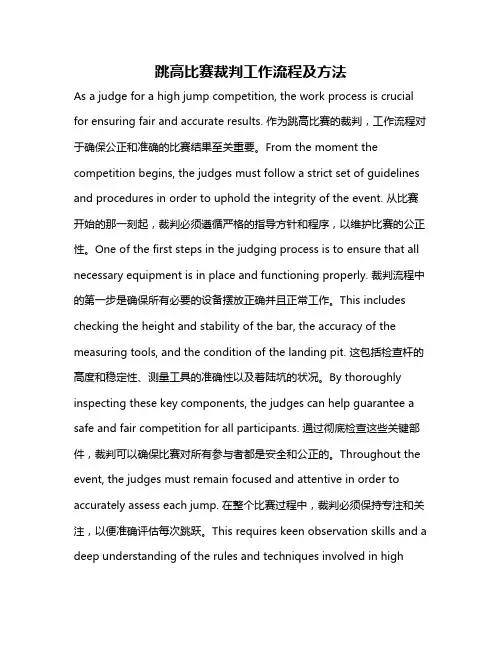 跳高比赛裁判工作流程及方法

As a judge for a high jump competition, the work process is crucial for ensuring fair and accurate results. 作为跳高比赛的裁判，工作流程对于确保公正和准确的比赛结果至关重要。From the moment the competition begins, the judges must follow a strict set of guidelines and procedures in order to uphold the integrity of the event. 从比赛开始的那一刻起，裁判必须遵循严格的指导方针和程序，以维护比赛的公正性。One of the first steps in the judging process is to ensure that all necessary equipment is in place and functioning properly. 裁判流程中的第一步是确保所有必要的设备摆放正确并且正常工作。This includes checking the height and stability of the bar, the accuracy of the measuring tools, and the condition of the landing pit. 这包括检查杆的高度和稳定性、测量工具的准确性以及着陆坑的状况。By thoroughly inspecting these key components, the judges can help guarantee a safe and fair competition for all participants. 通过彻底检查这些关键部件，裁判可以确保比赛对所有参与者都是安全和公正的。Throughout the event, the judges must remain focused and attentive in order to accurately assess each jump. 在整个比赛过程中，裁判必须保持专注和关注，以便准确评估每次跳跃。This requires keen observation skills and a deep understanding of the rules and techniques involved in high